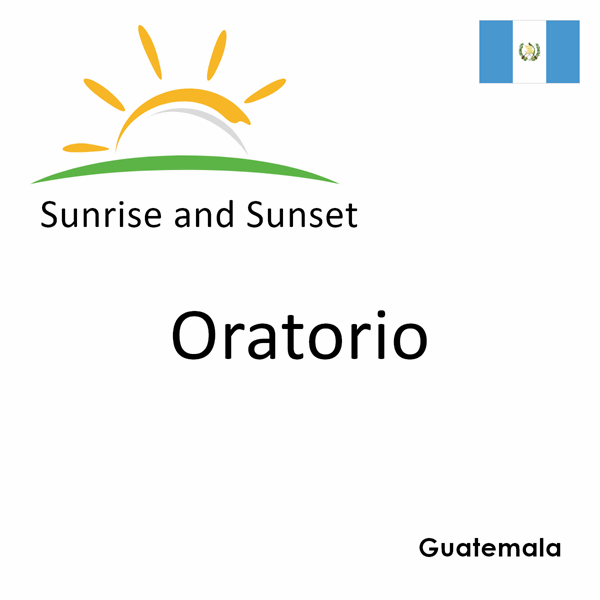 Sunrise and Sunset

Oratorio

Guatemala